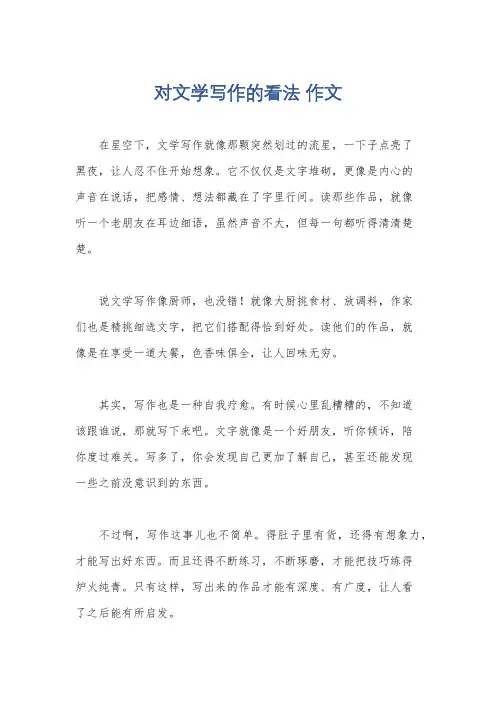 对文学写作的看法 作文

在星空下，文学写作就像那颗突然划过的流星，一下子点亮了黑夜，让人忍不住开始想象。它不仅仅是文字堆砌，更像是内心的声音在说话，把感情、想法都藏在了字里行间。读那些作品，就像听一个老朋友在耳边细语，虽然声音不大，但每一句都听得清清楚楚。

说文学写作像厨师，也没错！就像大厨挑食材、放调料，作家们也是精挑细选文字，把它们搭配得恰到好处。读他们的作品，就像是在享受一道大餐，色香味俱全，让人回味无穷。

其实，写作也是一种自我疗愈。有时候心里乱糟糟的，不知道该跟谁说，那就写下来吧。文字就像是一个好朋友，听你倾诉，陪你度过难关。写多了，你会发现自己更加了解自己，甚至还能发现一些之前没意识到的东西。

不过啊，写作这事儿也不简单。得肚子里有货，还得有想象力，才能写出好东西。而且还得不断练习，不断琢磨，才能把技巧练得炉火纯青。只有这样，写出来的作品才能有深度、有广度，让人看了之后能有所启发。